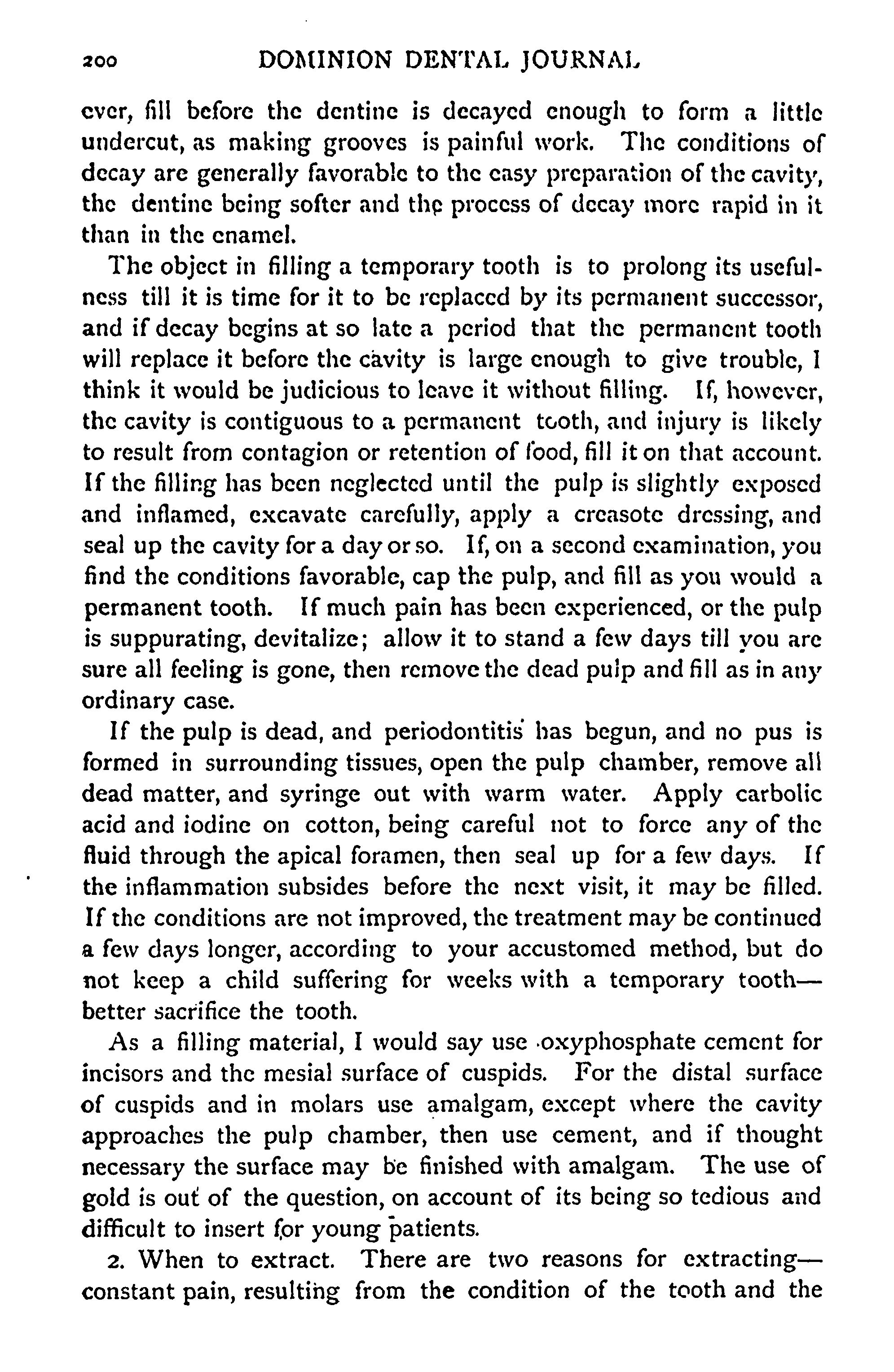 200 DOMINION DENTAL JOURNAL

ever, fill before the dentine is decayed enough to form a little undercut, as making grooves is painful work. The conditions of decay are generally favorable to the easy preparation of the cavity, the dentine being softer and the process of decay more rapid in it than in the enamel.

The object in filling a temporary tooth is to prolong its usefulness till it is time for it to be replaced by its permanent successor, and if decay begins at so late a period that the permanent tooth will replace it before the cavity is large enough to give trouble, I think it would be judicious to leave it without filling. If, however, the cavity is contiguous to a permanent tooth, and injury is likely to result from contagion or retention of food, fill it on that account. If the filling has been neglected until the pulp is slightly exposed and inflamed, excavate carefully, apply a creasote dressing, and seal up the cavity for a day or so. If, on a second examination, you find the conditions favorable, cap the pulp, and fill as you would a permanent tooth. If much pain has been experienced, or the pulp is suppurating, devitalize; allow it to stand a few days till you are sure all feeling is gone, then remove the dead pulp and fill as in any ordinary case.

If the pulp is dead, and periodontitis has begun, and no pus is formed in surrounding tissues, open the pulp chamber, remove all dead matter, and syringe out with warm water. Apply carbolic acid and iodine on cotton, being careful not to force any of the fluid through the apical foramen, then seal up for a few days. If the inflammation subsides before the next visit, it may be filled. If the conditions are not improved, the treatment may be continued a few days longer, according to your accustomed method, but do not keep a child suffering for weeks with a temporary tooth—better sacrifice the tooth.

As a filling material, I would say use oxyphosphate cement for incisors and the mesial surface of cuspids. For the distal surface of cuspids and in molars use amalgam, except where the cavity approaches the pulp chamber, then use cement, and if thought necessary the surface may be finished with amalgam. The use of gold is out of the question, on account of its being so tedious and difficult to insert for young patients.

2. When to extract. There are two reasons for extracting—constant pain, resulting from the condition of the tooth and the